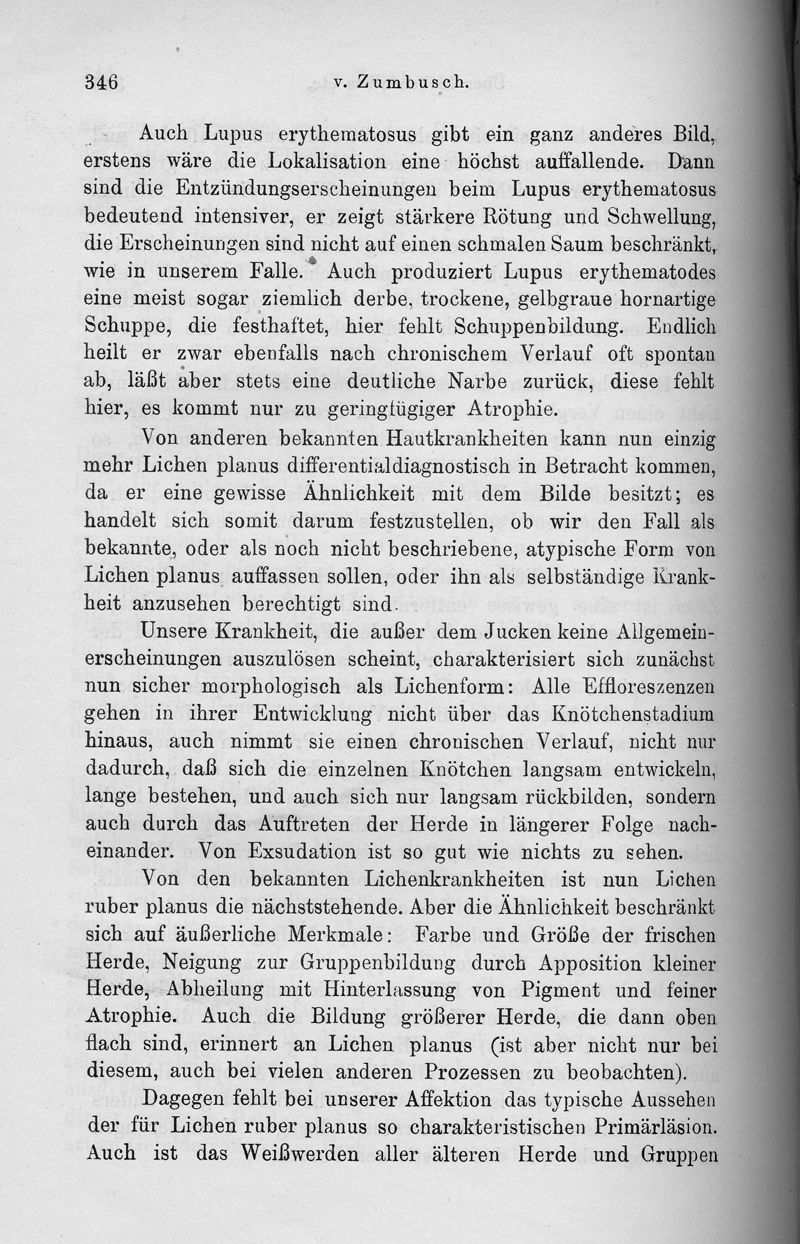 346 v. Zumbusch.

Auch Lupus erythematosus gibt ein ganz anderes Bild, erstens wäre die Lokalisation eine höchst auffallende. Dann sind die Entzündungserscheinungen beim Lupus erythematosus bedeutend intensiver, er zeigt stärkere Rötung und Schwellung, die Erscheinungen sind nicht auf einen schmalen Saum beschränkt, wie in unserem Falle. Auch produziert Lupus erythematodes eine meist sogar ziemlich derbe, trockene, gelbgraue hornartige Schuppe, die festhaftet, hier fehlt Schuppenbildung. Endlich heilt er zwar ebenfalls nach chronischem Verlauf oft spontan ab, läßt aber stets eine deutliche Narbe zurück, diese fehlt hier, es kommt nur zu geringfügiger Atrophie.

Von anderen bekannten Hautkrankheiten kann nun einzig mehr Lichen planus differentialdiagnostisch in Betracht kommen, da er eine gewisse Ähnlichkeit mit dem Bilde besitzt; es handelt sich somit darum festzustellen, ob wir den Fall als bekannte, oder als noch nicht beschriebene, atypische Form von Lichen planus auffassen sollen, oder ihn als selbständige Krankheit anzusehen berechtigt sind.

Unsere Krankheit, die außer dem Jucken keine Allgemeinerscheinungen auszulösen scheint, charakterisiert sich zunächst nun sicher morphologisch als Lichenform: Alle Effloreszenzen gehen in ihrer Entwicklung nicht über das Knötchenstadium hinaus, auch nimmt sie einen chronischen Verlauf, nicht nur dadurch, daß sich die einzelnen Knötchen langsam entwickeln, lange bestehen, und auch sich nur langsam rückbilden, sondern auch durch das Auftreten der Herde in längerer Folge nacheinander. Von Exsudation ist so gut wie nichts zu sehen.

Von den bekannten Lichenkrankheiten ist nun Lichen ruber planus die nächststehende. Aber die Ähnlichkeit beschränkt sich auf äußerliche Merkmale: Farbe und Größe der frischen Herde, Neigung zur Gruppenbildung durch Apposition kleiner Herde, Abheilung mit Hinterlassung von Pigment und feiner Atrophie. Auch die Bildung größerer Herde, die dann oben flach sind, erinnert an Lichen planus (ist aber nicht nur bei diesem, auch bei vielen anderen Prozessen zu beobachten).

Dagegen fehlt bei unserer Affektion das typische Aussehen der für Lichen ruber planus so charakteristischen Primärläsion. Auch ist das Weißwerden aller älteren Herde und Gruppen